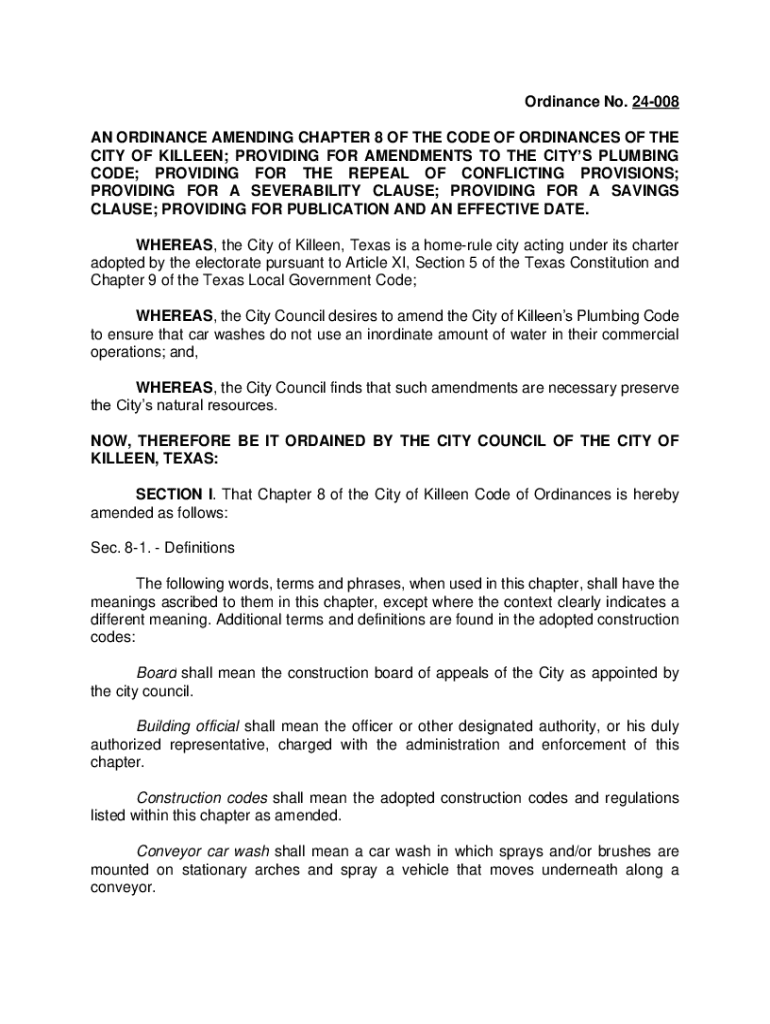 Ordinance No. 24-008

AN ORDINANCE AMENDING CHAPTER 8 OF THE CODE OF ORDINANCES OF THE CITY OF KILLEEN; PROVIDING FOR AMENDMENTS TO THE CITY'S PLUMBING CODE; PROVIDING FOR THE REPEAL OF CONFLICTING PROVISIONS; PROVIDING FOR A SEVERABILITY CLAUSE; PROVIDING FOR A SAVINGS CLAUSE; PROVIDING FOR PUBLICATION AND AN EFFECTIVE DATE.

WHEREAS, the City of Killeen, Texas is a home-rule city acting under its charter adopted by the electorate pursuant to Article XI, Section 5 of the Texas Constitution and Chapter 9 of the Texas Local Government Code;

WHEREAS, the City Council desires to amend the City of Killeen's Plumbing Code to ensure that car washes do not use an inordinate amount of water in their commercial operations; and,

WHEREAS, the City Council finds that such amendments are necessary preserve the City's natural resources.

NOW, THEREFORE BE IT ORDAINED BY THE CITY COUNCIL OF THE CITY OF KILLEEN, TEXAS:

SECTION I. That Chapter 8 of the City of Killeen Code of Ordinances is hereby amended as follows:

Sec. 8-1. - Definitions

The following words, terms and phrases, when used in this chapter, shall have the meanings ascribed to them in this chapter, except where the context clearly indicates a different meaning. Additional terms and definitions are found in the adopted construction codes:

Board shall mean the construction board of appeals of the City as appointed by the city council.

Building official shall mean the officer or other designated authority, or his duly authorized representative, charged with the administration and enforcement of this chapter.

Construction codes shall mean the adopted construction codes and regulations listed within this chapter as amended.

Conveyor car wash shall mean a car wash in which sprays and/or brushes are mounted on stationary arches and spray a vehicle that moves underneath along a conveyor.